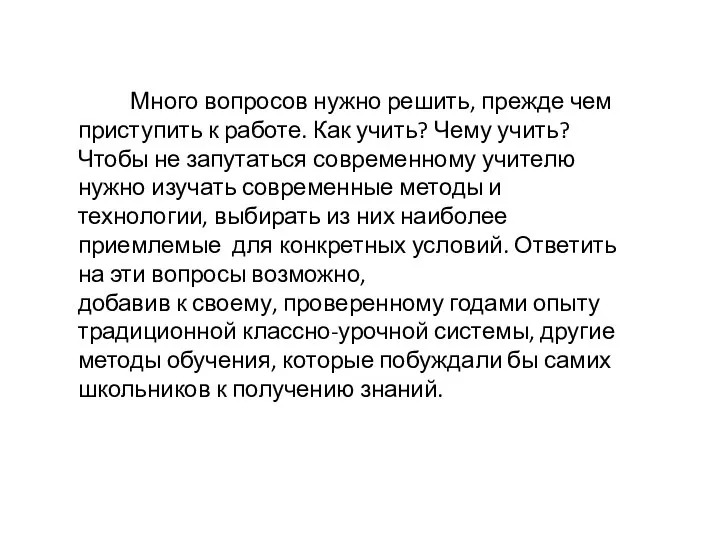 Много вопросов нужно решить, прежде чем приступить к работе. Как учить? Чему учить? Чтобы не запутаться современному учителю нужно изучать современные методы и технологии, выбирать из них наиболее приемлемые  для конкретных условий. Ответить на эти вопросы возможно,
добавив к своему, проверенному годами опыту традиционной классно-урочной системы, другие методы обучения, которые побуждали бы самих школьников к получению знаний.